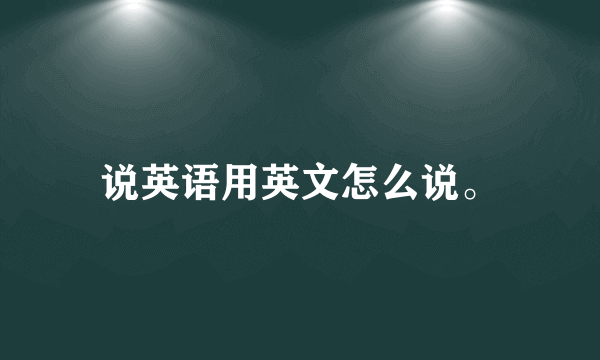 说英语用英文怎么说。